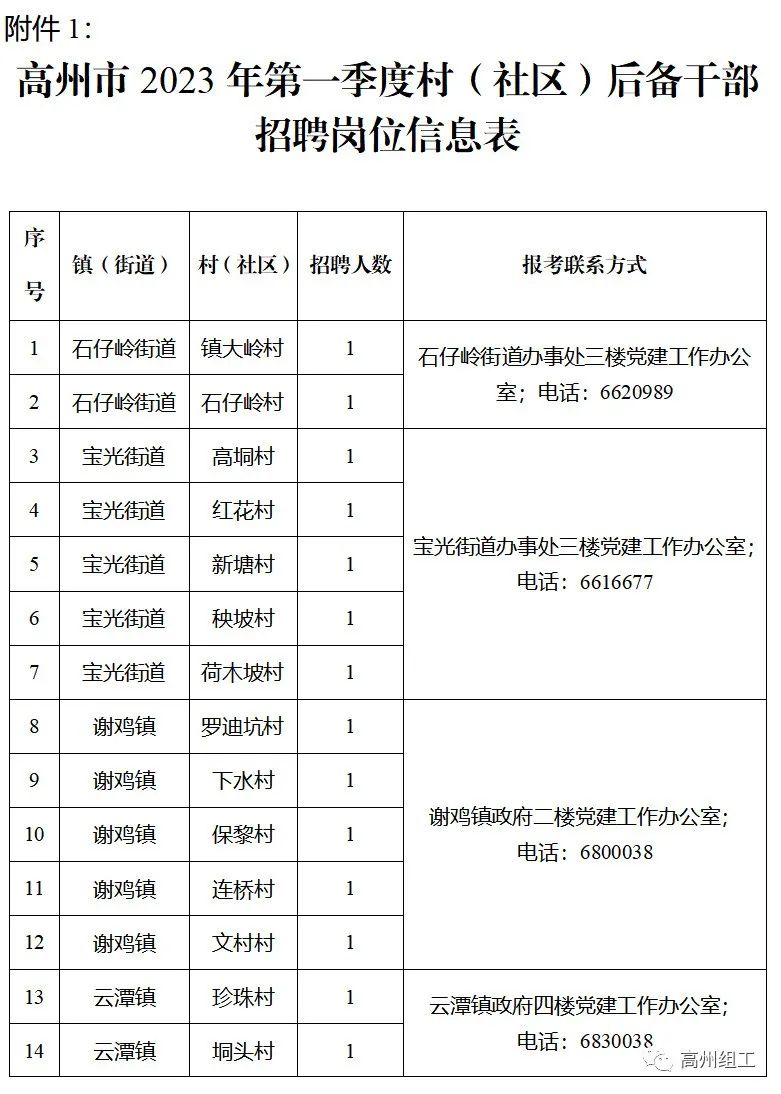 附件 1:

高州市 2023 年第一季度村（社区）后备干部招聘岗位信息表

| 序号 | 镇（街道） | 村（社区） | 招聘人数 | 报考联系方式 |
|---|---|---|---|---|
| 1 | 石仔岭街道 | 镇大岭村 | 1 | 石仔岭街道办事处三楼党建工作办公室；电话：6620989 |
| 2 | 石仔岭街道 | 石仔岭村 | 1 | |
| 3 | 宝光街道 | 高垌村 | 1 | 宝光街道办事处三楼党建工作办公室；电话：6616677 |
| 4 | 宝光街道 | 红花村 | 1 | |
| 5 | 宝光街道 | 新塘村 | 1 | |
| 6 | 宝光街道 | 秧坡村 | 1 | |
| 7 | 宝光街道 | 荷木坡村 | 1 | |
| 8 | 谢鸡镇 | 罗迪坑村 | 1 | 谢鸡镇政府二楼党建工作办公室；电话：6800038 |
| 9 | 谢鸡镇 | 下水村 | 1 | |
| 10 | 谢鸡镇 | 保黎村 | 1 | |
| 11 | 谢鸡镇 | 连桥村 | 1 | |
| 12 | 谢鸡镇 | 文村村 | 1 | |
| 13 | 云潭镇 | 珍珠村 | 1 | 云潭镇政府四楼党建工作办公室；电话：6830038 |
| 14 | 云潭镇 | 垌头村 | 1 | |

高州组工